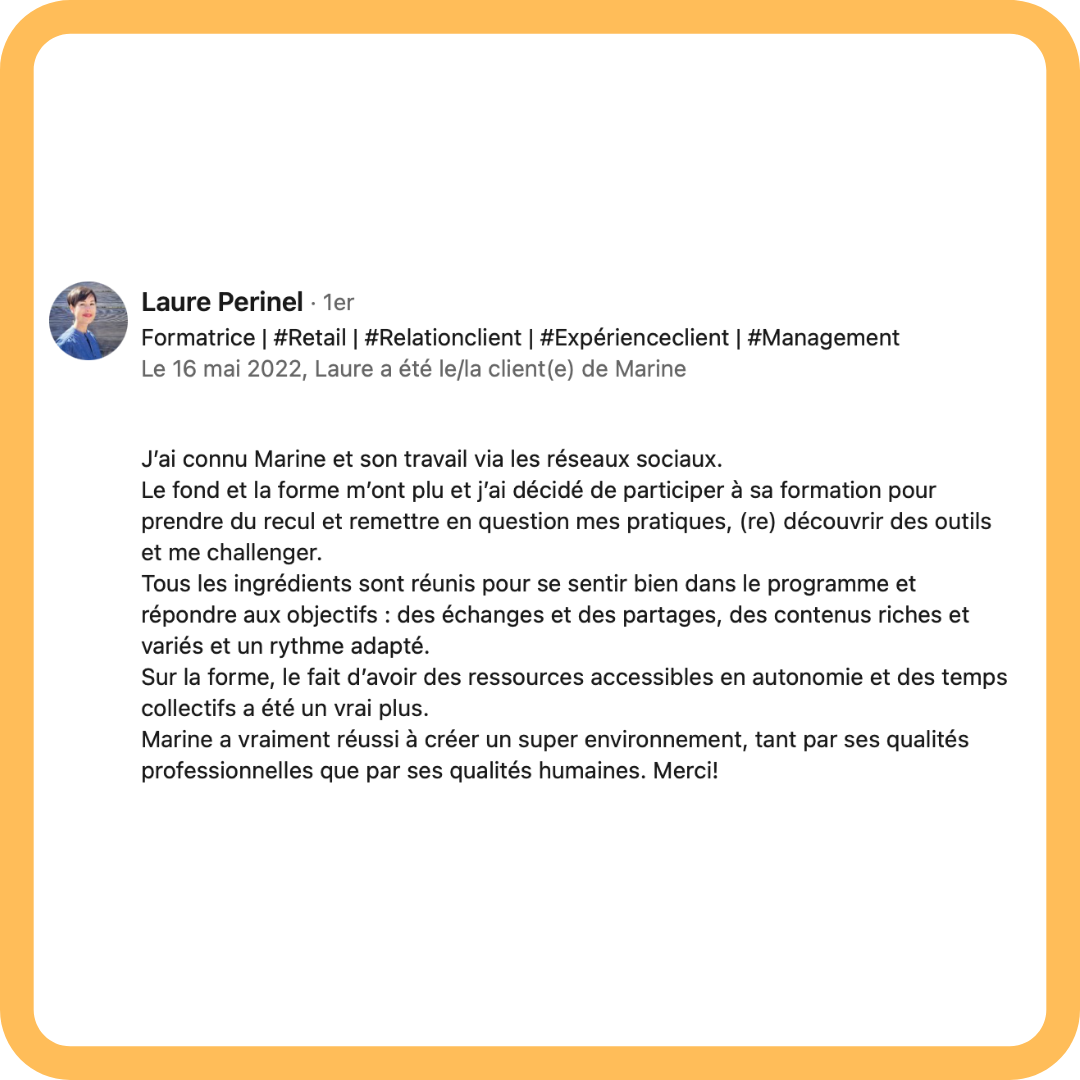 Laure Perinel · 1er
Formatrice | #Retail | #Relationclient | #Expérienceclient | #Management
Le 16 mai 2022, Laure a été le/la client(e) de Marine

J'ai connu Marine et son travail via les réseaux sociaux.
Le fond et la forme m'ont plu et j'ai décidé de participer à sa formation pour prendre du recul et remettre en question mes pratiques, (re) découvrir des outils et me challenger.
Tous les ingrédients sont réunis pour se sentir bien dans le programme et répondre aux objectifs : des échanges et des partages, des contenus riches et variés et un rythme adapté.
Sur la forme, le fait d'avoir des ressources accessibles en autonomie et des temps collectifs a été un vrai plus.
Marine a vraiment réussi à créer un super environnement, tant par ses qualités professionnelles que par ses qualités humaines. Merci!